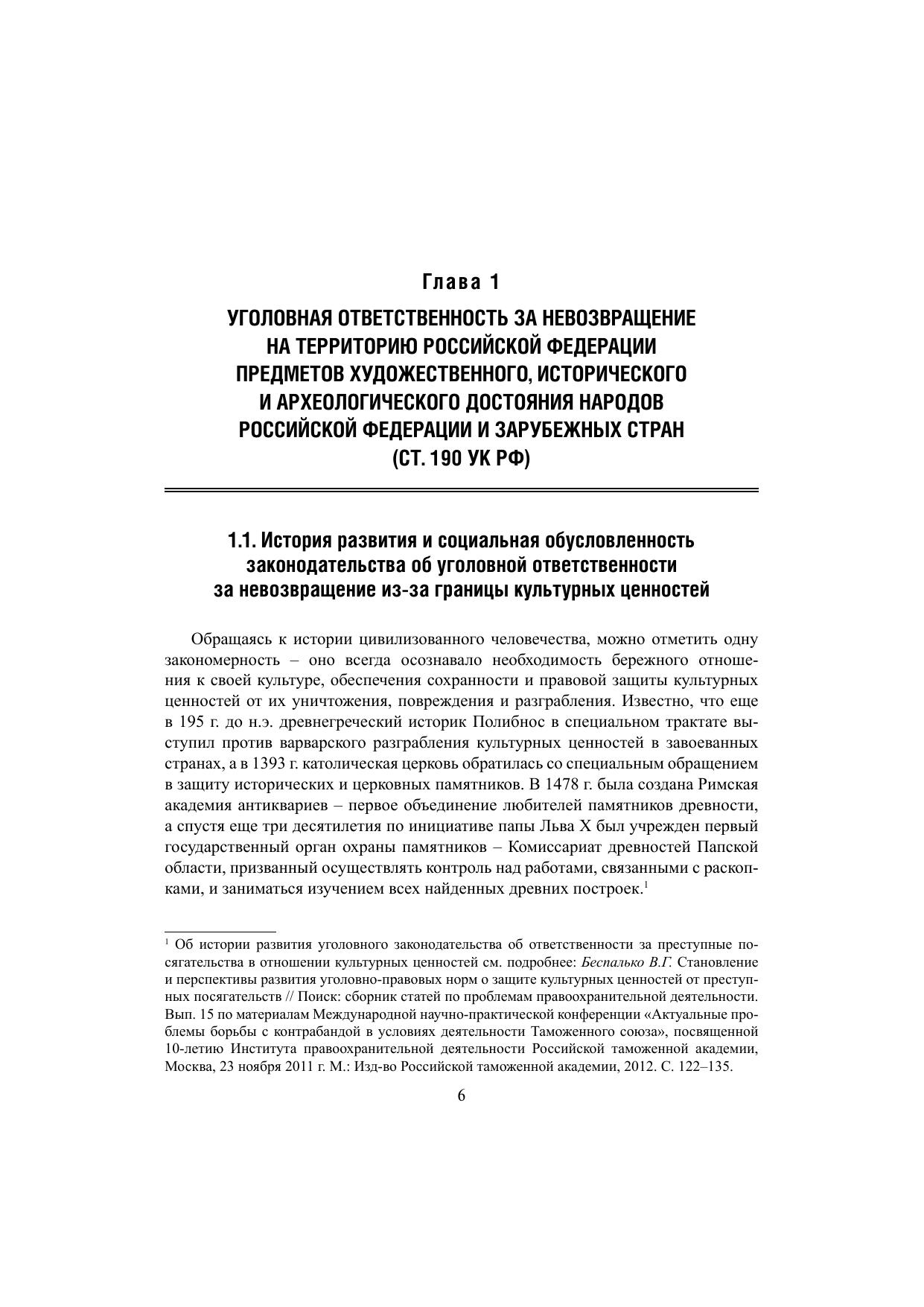 Глава 1

УГОЛОВНАЯ ОТВЕТСТВЕННОСТЬ ЗА НЕВОЗВРАЩЕНИЕ НА ТЕРРИТОРИЮ РОССИЙСКОЙ ФЕДЕРАЦИИ ПРЕДМЕТОВ ХУДОЖЕСТВЕННОГО, ИСТОРИЧЕСКОГО И АРХЕОЛОГИЧЕСКОГО ДОСТОЯНИЯ НАРОДОВ РОССИЙСКОЙ ФЕДЕРАЦИИ И ЗАРУБЕЖНЫХ СТРАН (СТ. 190 УК РФ)

1.1. История развития и социальная обусловленность законодательства об уголовной ответственности за невозвращение из-за границы культурных ценностей

Обращаясь к истории цивилизованного человечества, можно отметить одну закономерность – оно всегда осознавало необходимость бережного отношения к своей культуре, обеспечения сохранности и правовой защиты культурных ценностей от их уничтожения, повреждения и разграбления. Известно, что еще в 195 г. до н.э. древнегреческий историк Полибнос в специальном трактате выступил против варварского разграбления культурных ценностей в завоеванных странах, а в 1393 г. католическая церковь обратилась со специальным обращением в защиту исторических и церковных памятников. В 1478 г. была создана Римская академия антиквариев – первое объединение любителей памятников древности, а спустя еще три десятилетия по инициативе папы Льва X был учрежден первый государственный орган охраны памятников – Комиссариат древностей Папской области, призванный осуществлять контроль над работами, связанными с раскопками, и заниматься изучением всех найденных древних построек.$^1$

$^1$ Об истории развития уголовного законодательства об ответственности за преступные посягательства в отношении культурных ценностей см. подробнее: Беспалько В.Г. Становление и перспективы развития уголовно-правовых норм о защите культурных ценностей от преступных посягательств // Поиск: сборник статей по проблемам правоохранительной деятельности. Вып. 15 по материалам Международной научно-практической конференции «Актуальные проблемы борьбы с контрабандой в условиях деятельности Таможенного союза», посвященной 10-летию Института правоохранительной деятельности Российской таможенной академии, Москва, 23 ноября 2011 г. М.: Изд-во Российской таможенной академии, 2012. С. 122–135.

6